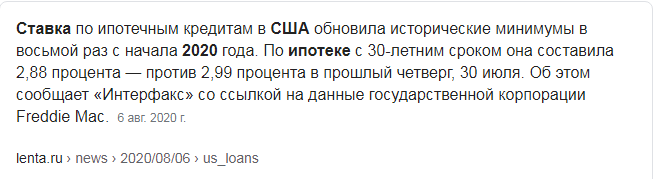 Ставка по ипотечным кредитам в США обновила исторические минимумы в восьмой раз с начала 2020 года. По ипотеке с 30-летним сроком она составила 2,88 процента — против 2,99 процента в прошлый четверг, 30 июля. Об этом сообщает «Интерфакс» со ссылкой на данные государственной корпорации Freddie Mac. 6 авг. 2020 г.

lenta.ru › news › 2020/08/06 › us_loans